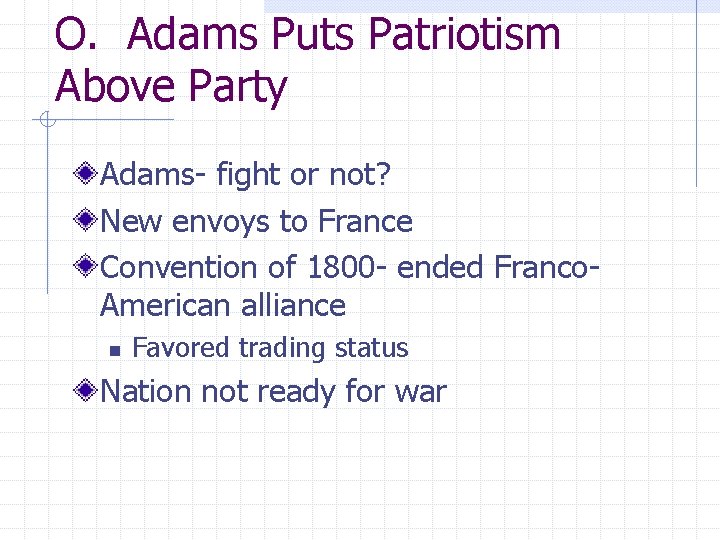 O. Adams Puts Patriotism Above Party

Adams- fight or not?

New envoys to France

Convention of 1800- ended Franco-American alliance

Favored trading status

Nation not ready for war